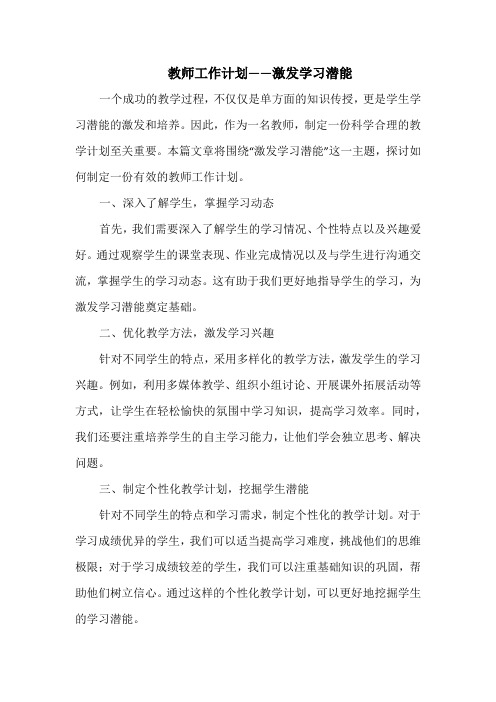 教师工作计划——激发学习潜能

一个成功的教学过程，不仅仅是单方面的知识传授，更是学生学习潜能的激发和培养。因此，作为一名教师，制定一份科学合理的教学计划至关重要。本篇文章将围绕“激发学习潜能”这一主题，探讨如何制定一份有效的教师工作计划。

一、深入了解学生，掌握学习动态

首先，我们需要深入了解学生的学习情况、个性特点以及兴趣爱好。通过观察学生的课堂表现、作业完成情况以及与学生进行沟通交流，掌握学生的学习动态。这有助于我们更好地指导学生的学习，为激发学习潜能奠定基础。

二、优化教学方法，激发学习兴趣

针对不同学生的特点，采用多样化的教学方法，激发学生的学习兴趣。例如，利用多媒体教学、组织小组讨论、开展课外拓展活动等方式，让学生在轻松愉快的氛围中学习知识，提高学习效率。同时，我们还要注重培养学生的自主学习能力，让他们学会独立思考、解决问题。

三、制定个性化教学计划，挖掘学生潜能

针对不同学生的特点和学习需求，制定个性化的教学计划。对于学习成绩优异的学生，我们可以适当提高学习难度，挑战他们的思维极限；对于学习成绩较差的学生，我们可以注重基础知识的巩固，帮助他们树立信心。通过这样的个性化教学计划，可以更好地挖掘学生的学习潜能。